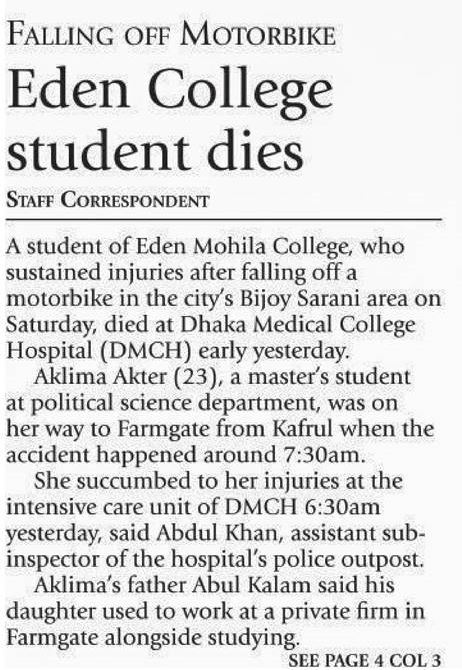 FALLING OFF MOTORBIKE

Eden College student dies

STAFF CORRESPONDENT

A student of Eden Mohila College, who sustained injuries after falling off a motorbike in the city's Bijoy Sarani area on Saturday, died at Dhaka Medical College Hospital (DMCH) early yesterday.

Aklima Akter (23), a master's student at political science department, was on her way to Farmgate from Kafrul when the accident happened around 7:30am.

She succumbed to her injuries at the intensive care unit of DMCH 6:30am yesterday, said Abdul Khan, assistant sub-inspector of the hospital's police outpost.

Aklima's father Abul Kalam said his daughter used to work at a private firm in Farmgate alongside studying.

SEE PAGE 4 COL 3